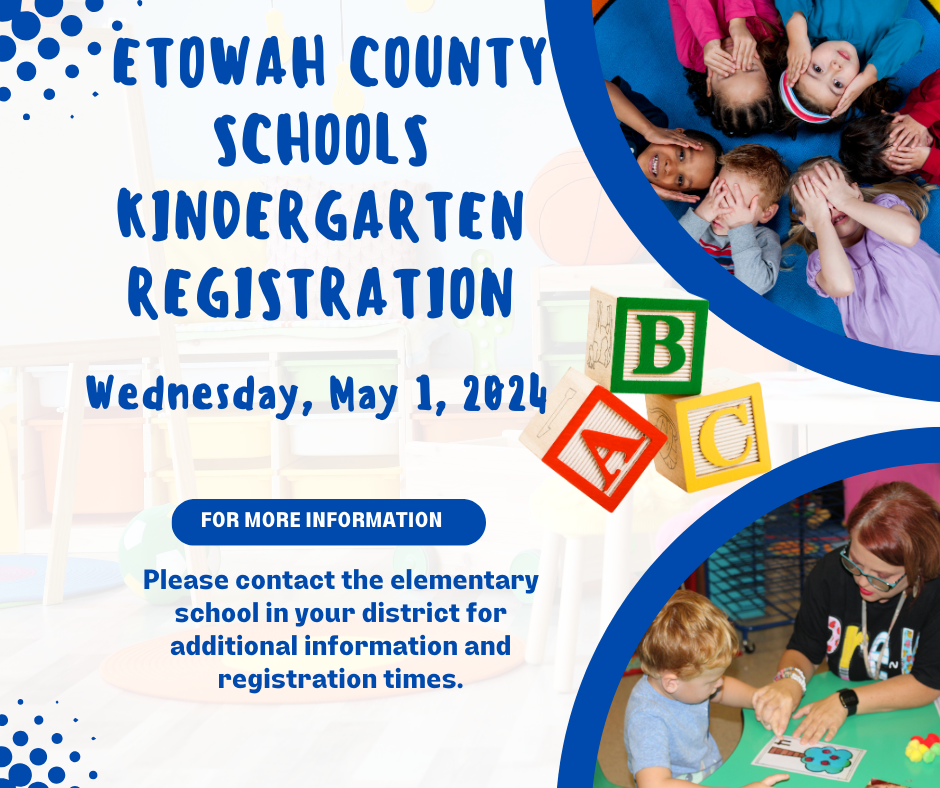 ETOWAH COUNTY SCHOOLS KINDERGARTEN REGISTRATION

Wednesday, May 1, 2024

B
A
C

FOR MORE INFORMATION

Please contact the elementary school in your district for additional information and registration times.